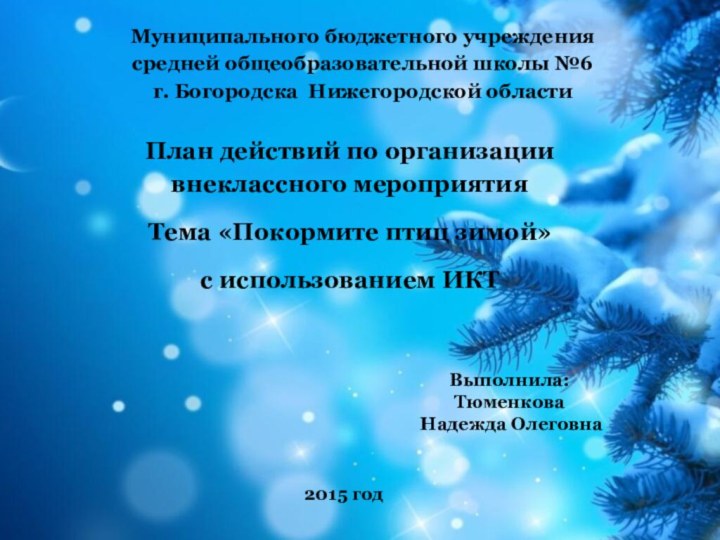 Муниципального бюджетного учреждения средней общеобразовательной школы №6 г. Богородска Нижегородской области

План действий по организации внеклассного мероприятия

Тема «Покормите птиц зимой»

с использованием ИКТ

Выполнила:
Тюменкова
Надежда Олеговна

2015 год